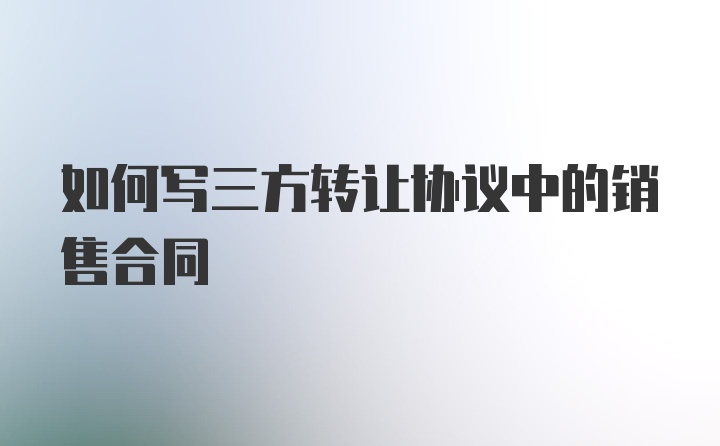 如何写三方转让协议中的销售合同